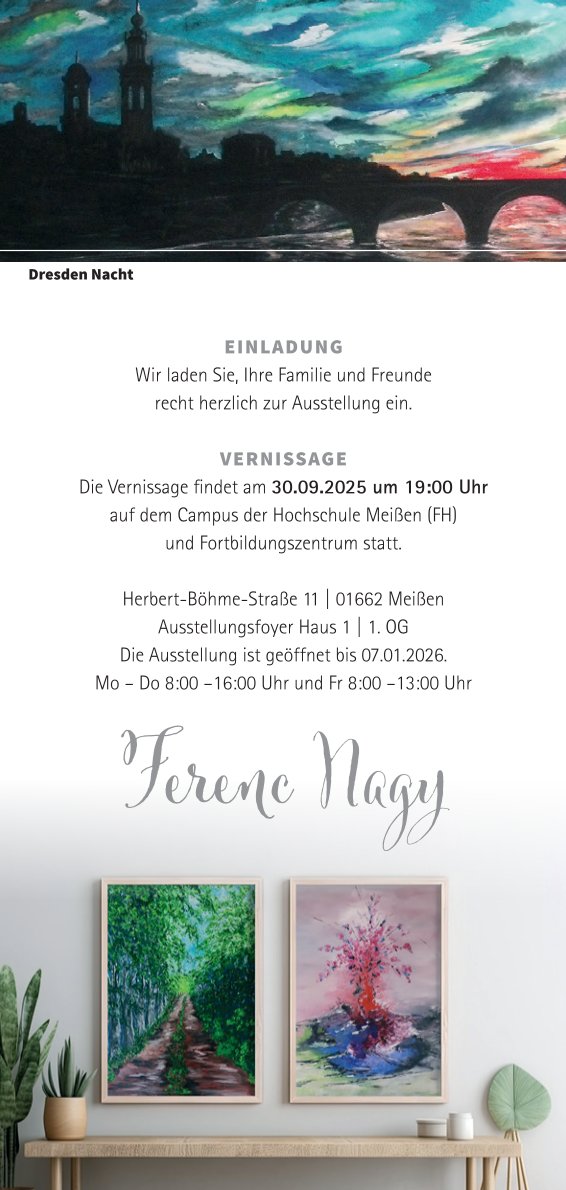 Dresden Nacht

EINLADUNG
Wir laden Sie, Ihre Familie und Freunde recht herzlich zur Ausstellung ein.

VERNISSAGE
Die Vernissage findet am 30.09.2025 um 19:00 Uhr auf dem Campus der Hochschule Meißen (FH) und Fortbildungszentrum statt.

Herbert-Böhme-Straße 11 | 01662 Meißen
Ausstellungsfoyer Haus 1 | 1. OG
Die Ausstellung ist geöffnet bis 07.01.2026.
Mo – Do 8:00 –16:00 Uhr und Fr 8:00 –13:00 Uhr

Ferenc Nagy